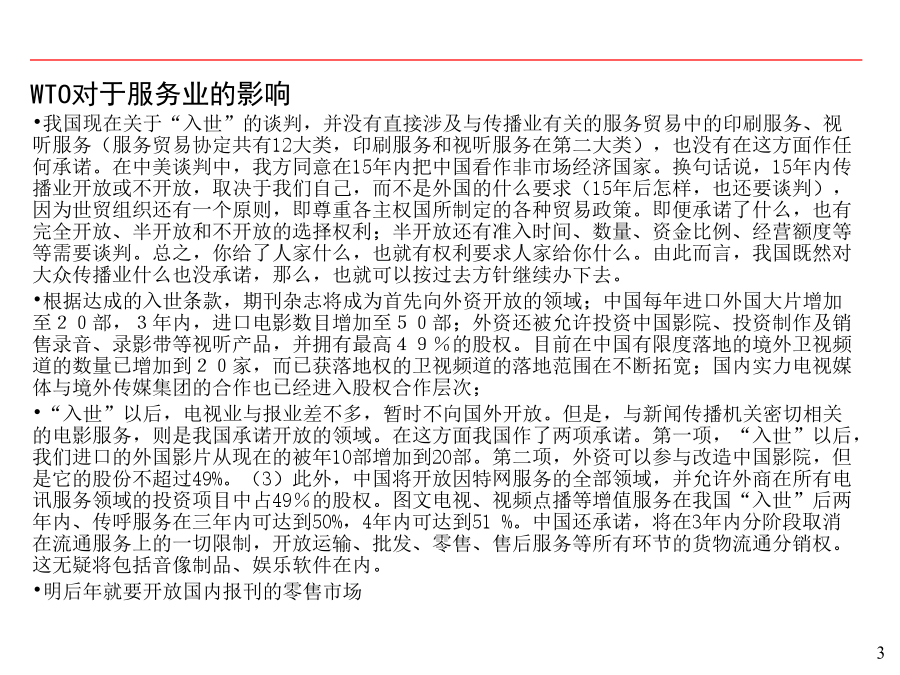 WTO对于服务业的影响

•我国现在关于“入世”的谈判，并没有直接涉及与传播业有关的服务贸易中的印刷服务、视听服务（服务贸易协定共有12大类，印刷服务和视听服务在第二大类），也没有在这方面作任何承诺。在中美谈判中，我方同意在15年内把中国看作非市场经济国家。换句话说，15年内传播业开放或不开放，取决于我们自己，而不是外国的什么要求（15年后怎样，也还要谈判），因为世贸组织还有一个原则，即尊重各主权国所制定的各种贸易政策。即便承诺了什么，也有完全开放、半开放和不开放的选择权利；半开放还有准入时间、数量、资金比例、经营额度等等需要谈判。总之，你给了人家什么，也就有权利要求人家给你什么。由此而言，我国既然对大众传播业什么也没承诺，那么，也就可以按过去方针继续办下去。

•根据达成的入世条款，期刊杂志将成为首先向外资开放的领域；中国每年进口外国大片增加至２０部，３年内，进口电影数目增加至５０部；外资还被允许投资中国影院、投资制作及销售录音、录影带等视听产品，并拥有最高４９％的股权。目前在中国有限度落地的境外卫视频道的数量已增加到２０家，而已获落地权的卫视频道的落地范围在不断拓宽；国内实力电视媒体与境外传媒集团的合作也已经进入股权合作层次；

•“入世”以后，电视业与报业差不多，暂时不向国外开放。但是，与新闻传播机关密切相关的电影服务，则是我国承诺开放的领域。在这方面我国作了两项承诺。第一项，“入世”以后，我们进口的外国影片从现在的被年10部增加到20部。第二项，外资可以参与改造中国影院，但是它的股份不超过49%。（3）此外，中国将开放因特网服务的全部领域，并允许外商在所有电讯服务领域的投资项目中占49％的股权。图文电视、视频点播等增值服务在我国“入世”后两年内、传呼服务在三年内可达到50%，4年内可达到51 %。中国还承诺，将在3年内分阶段取消在流通服务上的一切限制，开放运输、批发、零售、售后服务等所有环节的货物流通分销权。这无疑将包括音像制品、娱乐软件在内。

•明后年就要开放国内报刊的零售市场

3